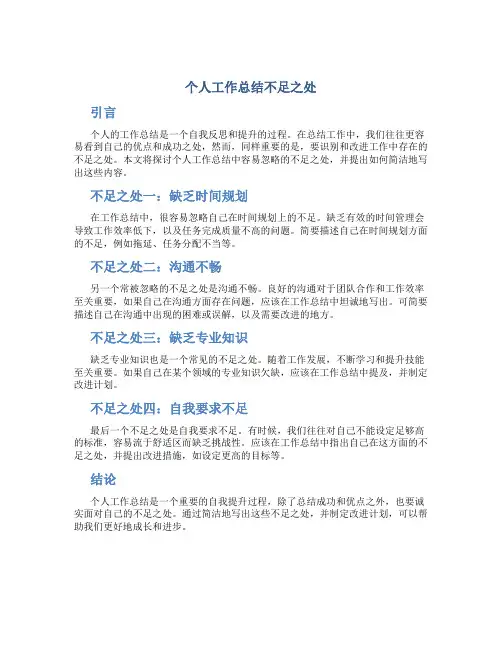 个人工作总结不足之处

引言

个人的工作总结是一个自我反思和提升的过程。在总结工作中，我们往往更容易看到自己的优点和成功之处，然而，同样重要的是，要识别和改进工作中存在的不足之处。本文将探讨个人工作总结中容易忽略的不足之处，并提出如何简洁地写出这些内容。

不足之处一：缺乏时间规划

在工作总结中，很容易忽略自己在时间规划上的不足。缺乏有效的时间管理会导致工作效率低下，以及任务完成质量不高的问题。简要描述自己在时间规划方面的不足，例如拖延、任务分配不当等。

不足之处二：沟通不畅

另一个常被忽略的不足之处是沟通不畅。良好的沟通对于团队合作和工作效率至关重要，如果自己在沟通方面存在问题，应该在工作总结中坦诚地写出。可简要描述自己在沟通中出现的困难或误解，以及需要改进的地方。

不足之处三：缺乏专业知识

缺乏专业知识也是一个常见的不足之处。随着工作发展，不断学习和提升技能至关重要。如果自己在某个领域的专业知识欠缺，应该在工作总结中提及，并制定改进计划。

不足之处四：自我要求不足

最后一个不足之处是自我要求不足。有时候，我们往往对自己不能设定足够高的标准，容易流于舒适区而缺乏挑战性。应该在工作总结中指出自己在这方面的不足之处，并提出改进措施，如设定更高的目标等。

结论

个人工作总结是一个重要的自我提升过程，除了总结成功和优点之外，也要诚实面对自己的不足之处。通过简洁地写出这些不足之处，并制定改进计划，可以帮助我们更好地成长和进步。